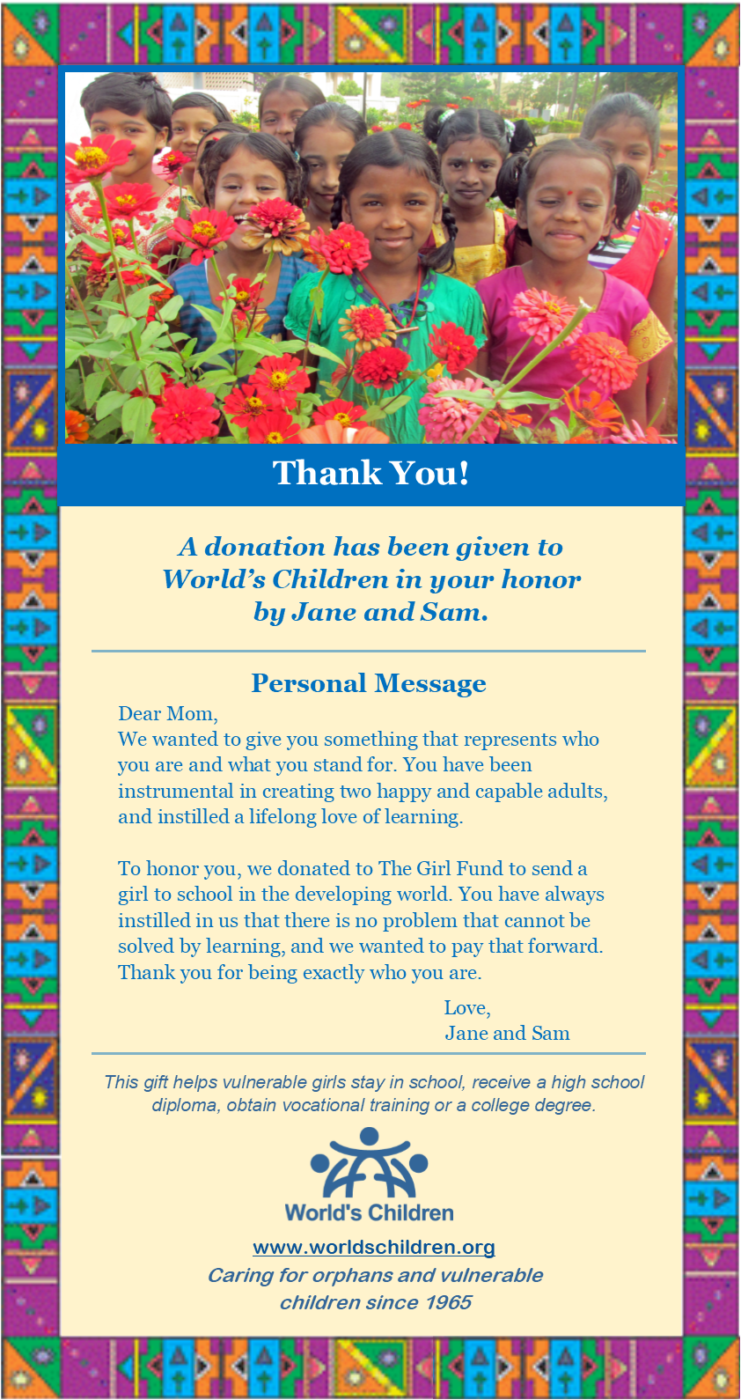 Thank You!

A donation has been given to World's Children in your honor by Jane and Sam.

Personal Message

Dear Mom,
We wanted to give you something that represents who you are and what you stand for. You have been instrumental in creating two happy and capable adults, and instilled a lifelong love of learning.

To honor you, we donated to The Girl Fund to send a girl to school in the developing world. You have always instilled in us that there is no problem that cannot be solved by learning, and we wanted to pay that forward. Thank you for being exactly who you are.

Love,
Jane and Sam

This gift helps vulnerable girls stay in school, receive a high school diploma, obtain vocational training or a college degree.

World's Children

www.worldschildren.org

Caring for orphans and vulnerable children since 1965